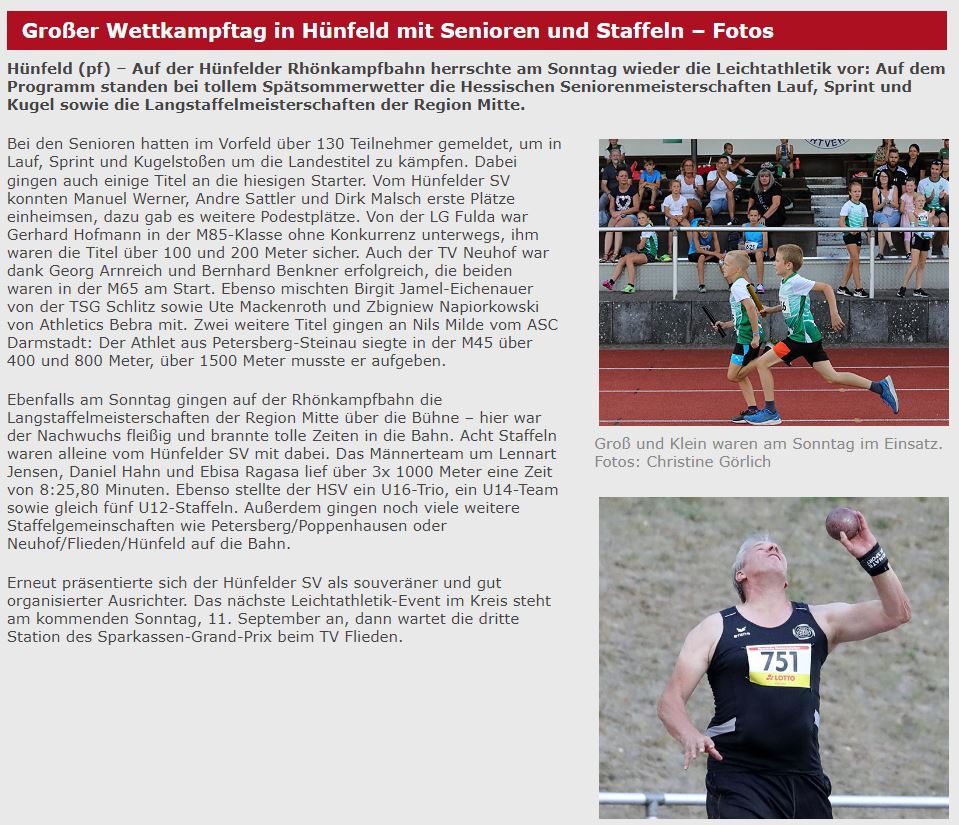 Großer Wettkampftag in Hünfeld mit Senioren und Staffeln – Fotos

Hünfeld (pf) – Auf der Hünfelder Rhönkampfbahn herrschte am Sonntag wieder die Leichtathletik vor: Auf dem Programm standen bei tollem Spätsommerwetter die Hessischen Seniorenmeisterschaften Lauf, Sprint und Kugel sowie die Langstaffelmeisterschaften der Region Mitte.

Bei den Senioren hatten im Vorfeld über 130 Teilnehmer gemeldet, um in Lauf, Sprint und Kugelstoßen um die Landestitel zu kämpfen. Dabei gingen auch einige Titel an die hiesigen Starter. Vom Hünfelder SV konnten Manuel Werner, Andre Sattler und Dirk Malsch erste Plätze einheimsen, dazu gab es weitere Podestplätze. Von der LG Fulda war Gerhard Hofmann in der M85-Klasse ohne Konkurrenz unterwegs, ihm waren die Titel über 100 und 200 Meter sicher. Auch der TV Neuhof war dank Georg Arnreich und Bernhard Benkner erfolgreich, die beiden waren in der M65 am Start. Ebenso mischten Birgit Jamel-Eichenauer von der TSG Schlitz sowie Ute Mackenroth und Zbigniew Napiorkowski von Athletics Bebra mit. Zwei weitere Titel gingen an Nils Milde vom ASC Darmstadt: Der Athlet aus Petersberg-Steinau siegte in der M45 über 400 und 800 Meter, über 1500 Meter musste er aufgeben.

Ebenfalls am Sonntag gingen auf der Rhönkampfbahn die Langstaffelmeisterschaften der Region Mitte über die Bühne – hier war der Nachwuchs fleißig und brannte tolle Zeiten in die Bahn. Acht Staffeln waren alleine vom Hünfelder SV mit dabei. Das Männerteam um Lennart Jensen, Daniel Hahn und Ebisa Ragasa lief über 3x 1000 Meter eine Zeit von 8:25,80 Minuten. Ebenso stellte der HSV ein U16-Trio, ein U14-Team sowie gleich fünf U12-Staffeln. Außerdem gingen noch viele weitere Staffelgemeinschaften wie Petersberg/Poppenhausen oder Neuhof/Flieden/Hünfeld auf die Bahn.

Erneut präsentierte sich der Hünfelder SV als souveräner und gut organisierter Ausrichter. Das nächste Leichtathletik-Event im Kreis steht am kommenden Sonntag, 11. September an, dann wartet die dritte Station des Sparkassen-Grand-Prix beim TV Flieden.

Groß und Klein waren am Sonntag im Einsatz. Fotos: Christine Görlich

751
LOTTO